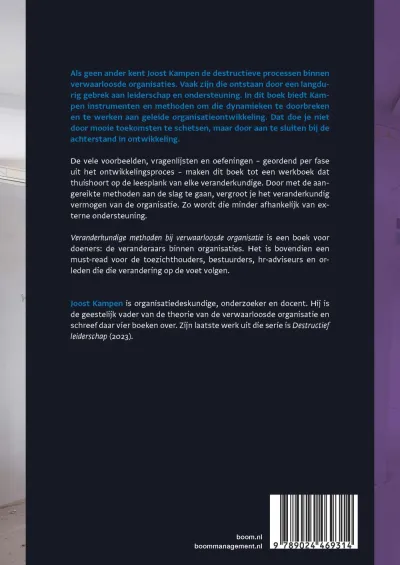 Als geen ander kent Joost Kampen de destructieve processen binnen verwaarloosde organisaties. Vaak zijn die ontstaan door een langdurig gebrek aan leiderschap en ondersteuning. In dit boek biedt Kampen instrumenten en methoden om die dynamieken te doorbreken en te werken aan geleide organisatieontwikkeling. Dat doe je niet door mooie toekomsten te schetsen, maar door aan te sluiten bij de achterstand in ontwikkeling.

De vele voorbeelden, vragenlijsten en oefeningen – geordend per fase uit het ontwikkelingsproces – maken dit boek tot een werkboek dat thuishoort op de leesplank van elke veranderkundige. Door met de aangereikte methoden aan de slag te gaan, vergroot je het veranderkundig vermogen van de organisatie. Zo wordt die minder afhankelijk van externe ondersteuning.

Veranderkundige methoden bij verwaarloosde organisatie is een boek voor doeners: de veranderaars binnen organisaties. Het is bovendien een must-read voor de toezichthouders, bestuurders, hr-adviseurs en orleden die die verandering op de voet volgen.

Joost Kampen is organisatiedeskundige, onderzoeker en docent. Hij is de geestelijk vader van de theorie van de verwaarloosde organisatie en schreef daar vier boeken over. Zijn laatste werk uit die serie is Destructief leiderschap (2023).

boom.nl
boommanagement.nl

9 789024 469314